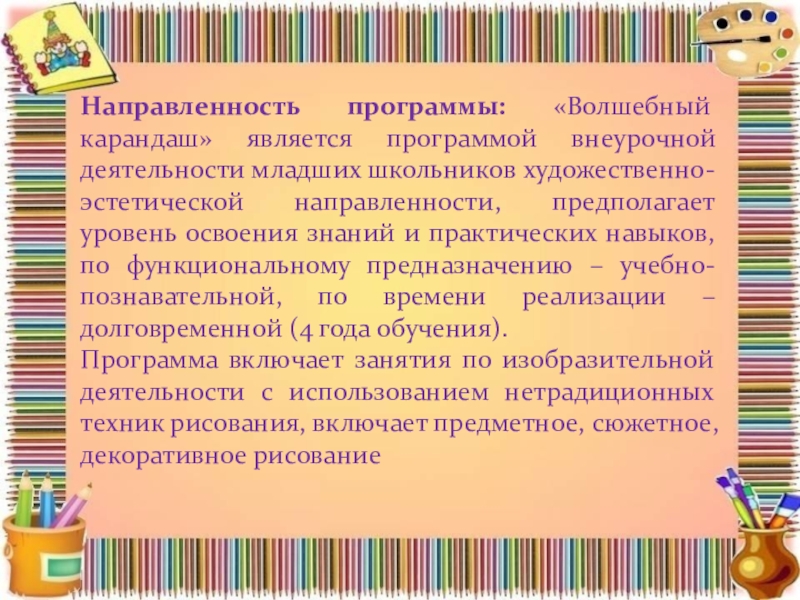 Направленность программы: «Волшебный карандаш» является программой внеурочной деятельности младших школьников художественно-эстетической направленности, предполагает уровень освоения знаний и практических навыков, по функциональному предназначению – учебно-познавательной, по времени реализации – долговременной (4 года обучения).

Программа включает занятия по изобразительной деятельности с использованием нетрадиционных техник рисования, включает предметное, сюжетное, декоративное рисование